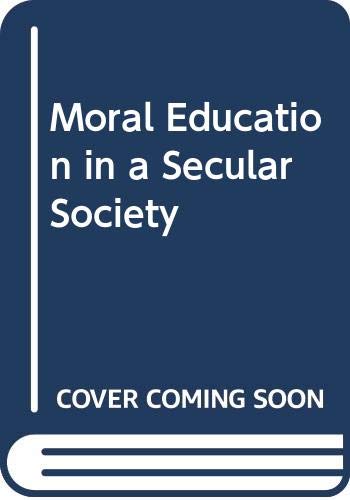 Moral Education in a Secular Society

COVER COMING SOON